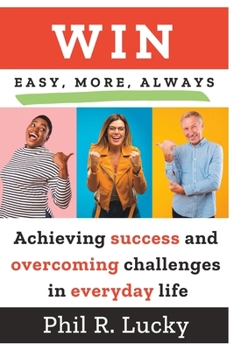 WIN

EASY, MORE, ALWAYS

Achieving success and overcoming challenges in everyday life

Phil R. Lucky